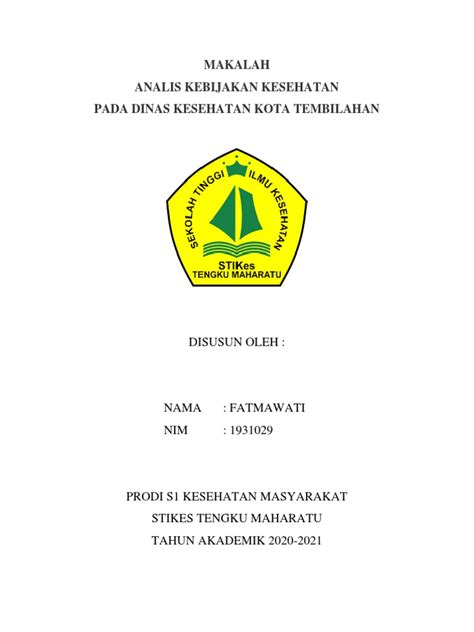 MAKALAH
ANALIS KEBIJAKAN KESEHATAN
PADA DINAS KESEHATAN KOTA TEMBILAHAN

SEKOLAH TINGGI ILMU KESEHATAN
STIKes
TENGKU MAHARATU

DISUSUN OLEH :

NAMA : FATMAWATI
NIM : 1931029

PRODI S1 KESEHATAN MASYARAKAT
STIKES TENGKU MAHARATU
TAHUN AKADEMIK 2020-2021